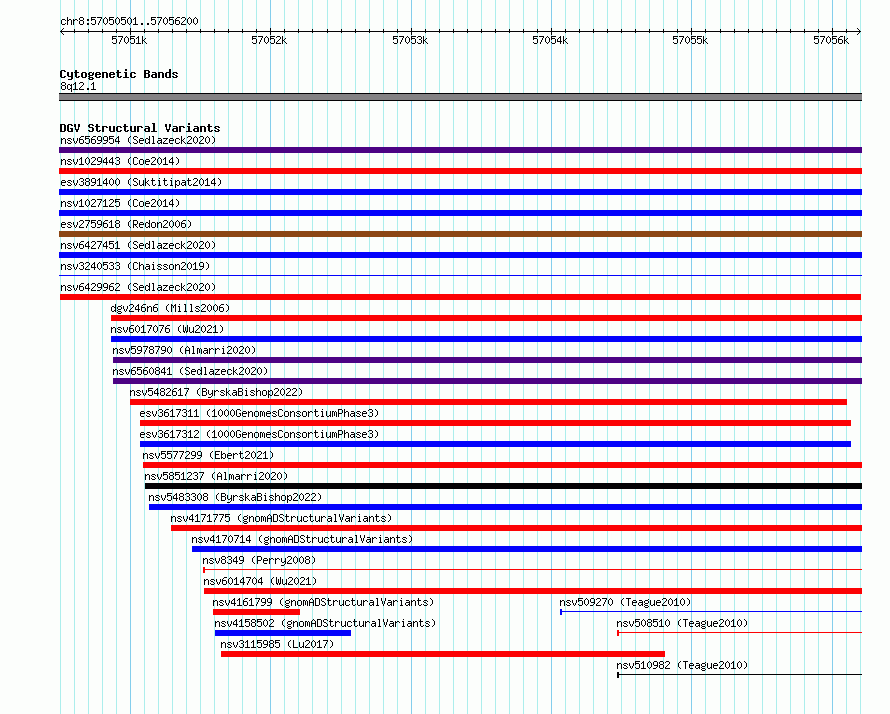 chr8:57050501..57056200

57051k 57052k 57053k 57054k 57055k 57056k

Cytogenetic Bands
8q12.1

DGV Structural Variants
nsv6569954 (Sedlazeck2020)
nsv1029443 (Coe2014)
esv3891400 (Suktitipat2014)
nsv1027125 (Coe2014)
esv2759618 (Redon2006)
nsv6427451 (Sedlazeck2020)
nsv3240533 (Chaisson2019)
nsv6429962 (Sedlazeck2020)
dgv246n6 (Mills2006)
nsv6017076 (Wu2021)
nsv5978790 (Almarri2020)
nsv6560841 (Sedlazeck2020)
nsv5482617 (ByrskaBishop2022)
esv3617311 (1000GenomesConsortiumPhase3)
esv3617312 (1000GenomesConsortiumPhase3)
nsv5577299 (Ebert2021)
nsv5851237 (Almarri2020)
nsv5483308 (ByrskaBishop2022)
nsv4171775 (gnomADStructuralVariants)
nsv4170714 (gnomADStructuralVariants)
nsv8349 (Perry2008)
nsv6014704 (Wu2021)
nsv4161799 (gnomADStructuralVariants)
nsv509270 (Teague2010)
nsv4158502 (gnomADStructuralVariants)
nsv508510 (Teague2010)
nsv3115985 (Lu2017)
nsv510982 (Teague2010)